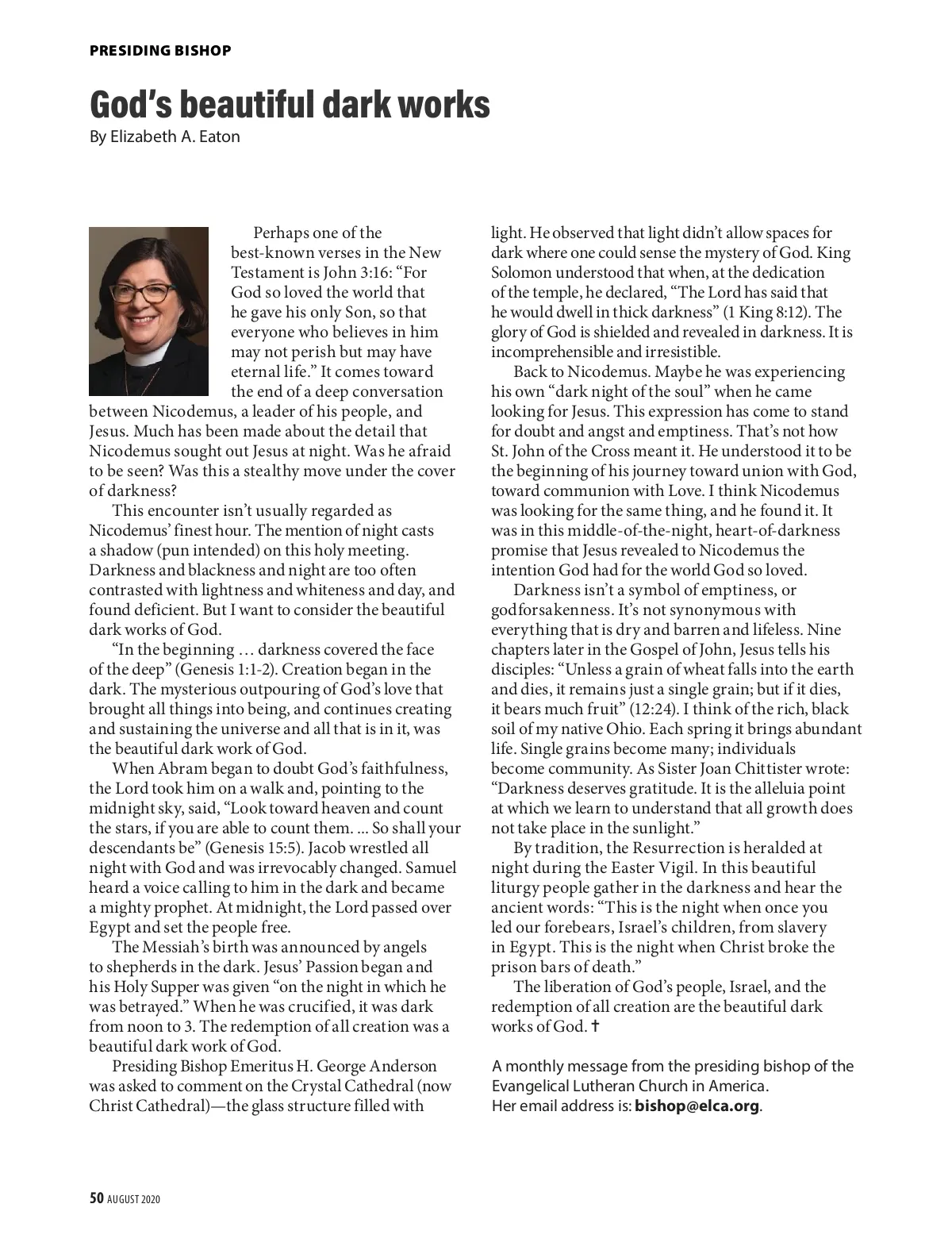 PRESIDING BISHOP

God's beautiful dark works

By Elizabeth A. Eaton

Perhaps one of the best-known verses in the New Testament is John 3:16: "For God so loved the world that he gave his only Son, so that everyone who believes in him may not perish but may have eternal life." It comes toward the end of a deep conversation between Nicodemus, a leader of his people, and Jesus. Much has been made about the detail that Nicodemus sought out Jesus at night. Was he afraid to be seen? Was this a stealthy move under the cover of darkness?

This encounter isn't usually regarded as Nicodemus' finest hour. The mention of night casts a shadow (pun intended) on this holy meeting. Darkness and blackness and night are too often contrasted with lightness and whiteness and day, and found deficient. But I want to consider the beautiful dark works of God.

"In the beginning … darkness covered the face of the deep" (Genesis 1:1-2). Creation began in the dark. The mysterious outpouring of God's love that brought all things into being, and continues creating and sustaining the universe and all that is in it, was the beautiful dark work of God.

When Abram began to doubt God's faithfulness, the Lord took him on a walk and, pointing to the midnight sky, said, "Look toward heaven and count the stars, if you are able to count them. ... So shall your descendants be" (Genesis 15:5). Jacob wrestled all night with God and was irrevocably changed. Samuel heard a voice calling to him in the dark and became a mighty prophet. At midnight, the Lord passed over Egypt and set the people free.

The Messiah's birth was announced by angels to shepherds in the dark. Jesus' Passion began and his Holy Supper was given "on the night in which he was betrayed." When he was crucified, it was dark from noon to 3. The redemption of all creation was a beautiful dark work of God.

Presiding Bishop Emeritus H. George Anderson was asked to comment on the Crystal Cathedral (now Christ Cathedral)—the glass structure filled with light. He observed that light didn't allow spaces for dark where one could sense the mystery of God. King Solomon understood that when, at the dedication of the temple, he declared, "The Lord has said that he would dwell in thick darkness" (1 King 8:12). The glory of God is shielded and revealed in darkness. It is incomprehensible and irresistible.

Back to Nicodemus. Maybe he was experiencing his own "dark night of the soul" when he came looking for Jesus. This expression has come to stand for doubt and angst and emptiness. That's not how St. John of the Cross meant it. He understood it to be the beginning of his journey toward union with God, toward communion with Love. I think Nicodemus was looking for the same thing, and he found it. It was in this middle-of-the-night, heart-of-darkness promise that Jesus revealed to Nicodemus the intention God had for the world God so loved.

Darkness isn't a symbol of emptiness, or godforsakenness. It's not synonymous with everything that is dry and barren and lifeless. Nine chapters later in the Gospel of John, Jesus tells his disciples: "Unless a grain of wheat falls into the earth and dies, it remains just a single grain; but if it dies, it bears much fruit" (12:24). I think of the rich, black soil of my native Ohio. Each spring it brings abundant life. Single grains become many; individuals become community. As Sister Joan Chittister wrote: "Darkness deserves gratitude. It is the alleluia point at which we learn to understand that all growth does not take place in the sunlight."

By tradition, the Resurrection is heralded at night during the Easter Vigil. In this beautiful liturgy people gather in the darkness and hear the ancient words: "This is the night when once you led our forebears, Israel's children, from slavery in Egypt. This is the night when Christ broke the prison bars of death."

The liberation of God's people, Israel, and the redemption of all creation are the beautiful dark works of God. ✝

A monthly message from the presiding bishop of the Evangelical Lutheran Church in America. Her email address is: bishop@elca.org.

50 AUGUST 2020